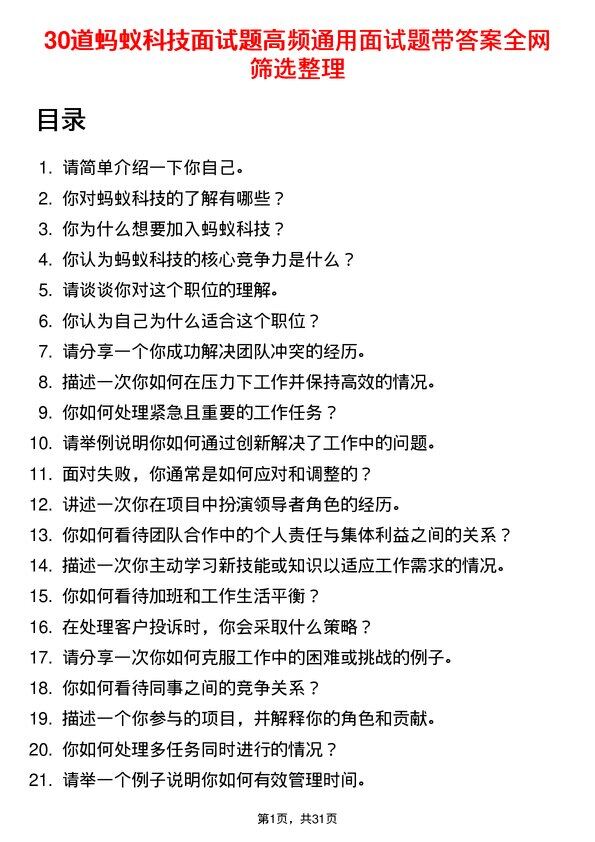 30道蚂蚁科技面试题高频通用面试题带答案全网筛选整理

目录

1. 请简单介绍一下你自己。
2. 你对蚂蚁科技的了解有哪些？
3. 你为什么想要加入蚂蚁科技？
4. 你认为蚂蚁科技的核心竞争力是什么？
5. 请谈谈你对这个职位的理解。
6. 你认为自己为什么适合这个职位？
7. 请分享一个你成功解决团队冲突的经历。
8. 描述一次你如何在压力下工作并保持高效的情况。
9. 你如何处理紧急且重要的工作任务？
10. 请举例说明你如何通过创新解决了工作中的问题。
11. 面对失败，你通常是如何应对和调整的？
12. 讲述一次你在项目中扮演领导者角色的经历。
13. 你如何看待团队合作中的个人责任与集体利益之间的关系？
14. 描述一次你主动学习新技能或知识以适应工作需求的情况。
15. 你如何看待加班和工作生活平衡？
16. 在处理客户投诉时，你会采取什么策略？
17. 请分享一次你如何克服工作中的困难或挑战的例子。
18. 你如何看待同事之间的竞争关系？
19. 描述一个你参与的项目，并解释你的角色和贡献。
20. 你如何处理多任务同时进行的情况？
21. 请举一个例子说明你如何有效管理时间。

第1页，共31页